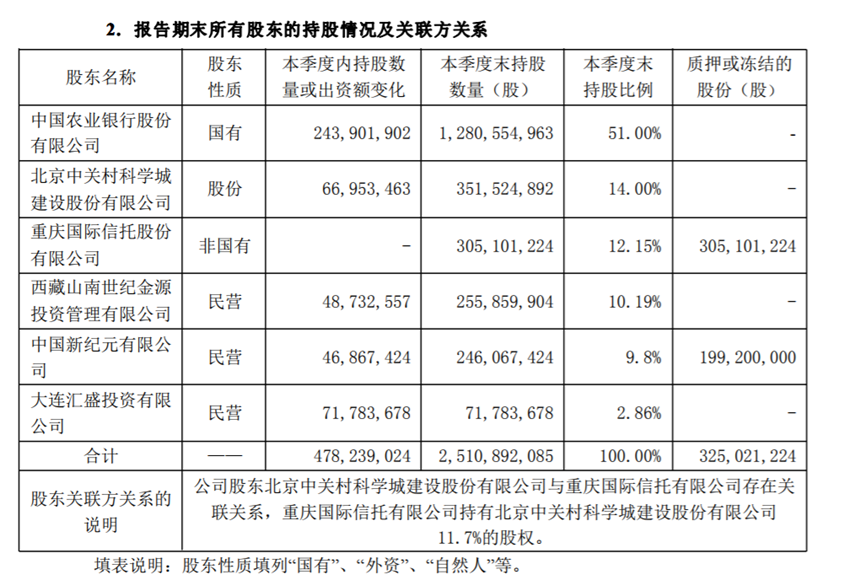 2.报告期末所有股东的持股情况及关联方关系

| 股东名称 | 股东性质 | 本季度内持股数量或出资额变化 | 本季度末持股数量（股） | 本季度末持股比例 | 质押或冻结的股份（股） |
|---|---|---|---|---|---|
| 中国农业银行股份有限公司 | 国有 | 243，901，902 | 1，280，554，963 | 51.00% | - |
| 北京中关村科学城建设股份有限公司 | 股份 | 66，953，463 | 351，524，892 | 14.00% | - |
| 重庆国际信托股份有限公司 | 非国有 | - | 305，101，224 | 12.15% | 305，101，224 |
| 西藏山南世纪金源投资管理有限公司 | 民营 | 48，732，557 | 255，859，904 | 10.19% | - |
| 中国新纪元有限公司 | 民营 | 46，867，424 | 246，067，424 | 9.8% | 199，200，000 |
| 大连汇盛投资有限公司 | 民营 | 71，783，678 | 71，783，678 | 2.86% | - |
| 合计 | —— | 478，239，024 | 2，510，892，085 | 100.00% | 325，021，224 |
| 股东关联方关系的说明 | 公司股东北京中关村科学城建设股份有限公司与重庆国际信托有限公司存在关联关系，重庆国际信托有限公司持有北京中关村科学城建设股份有限公司11.7%的股权。 | | | | |

填表说明：股东性质填列“国有”、“外资”、“自然人”等。